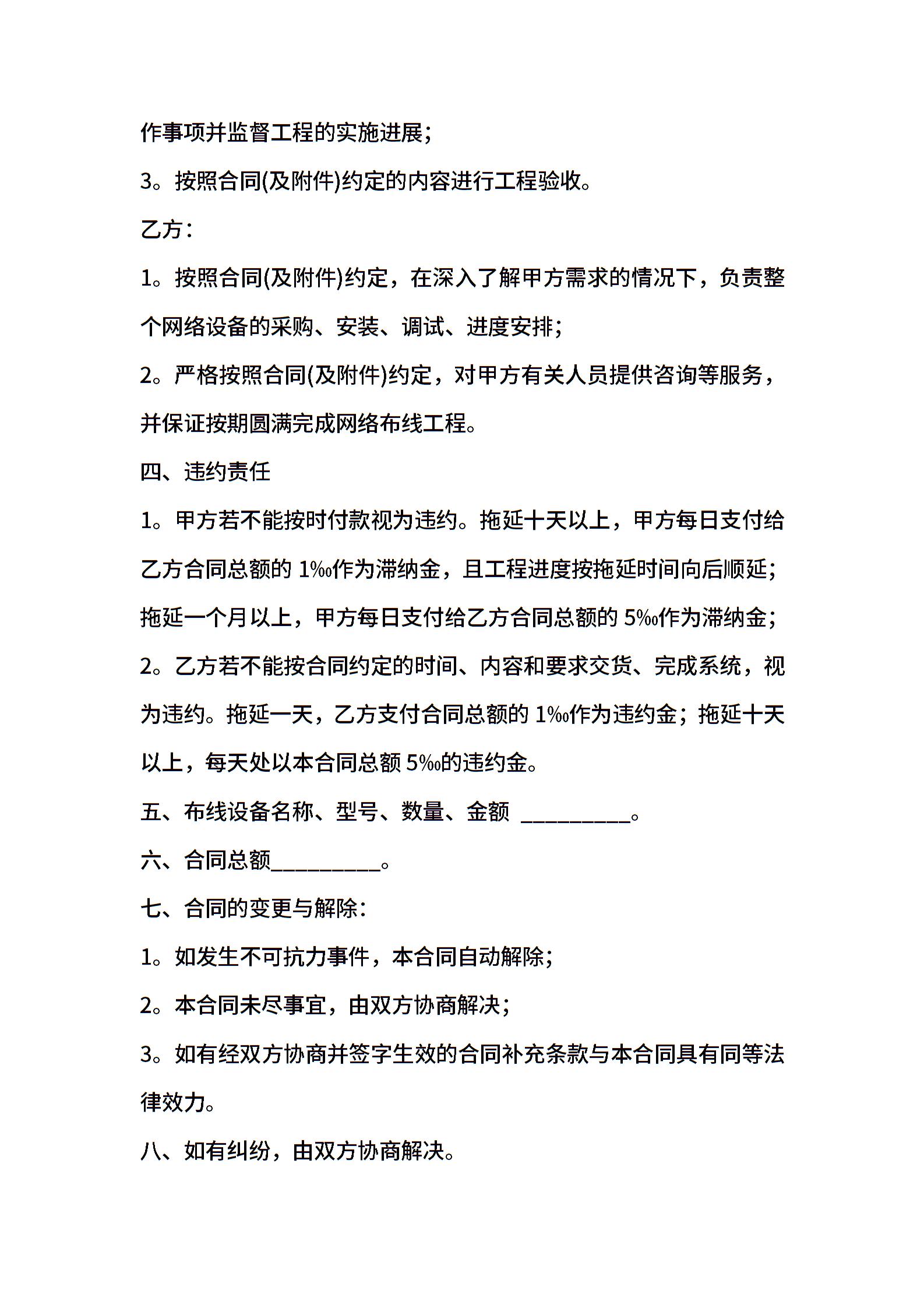 作事项并监督工程的实施进展；

3。按照合同(及附件)约定的内容进行工程验收。

乙方：

1。按照合同(及附件)约定，在深入了解甲方需求的情况下，负责整个网络设备的采购、安装、调试、进度安排；

2。严格按照合同(及附件)约定，对甲方有关人员提供咨询等服务，并保证按期圆满完成网络布线工程。

四、违约责任

1。甲方若不能按时付款视为违约。拖延十天以上，甲方每日支付给乙方合同总额的 1‰作为滞纳金，且工程进度按拖延时间向后顺延；拖延一个月以上，甲方每日支付给乙方合同总额的 5‰作为滞纳金；

2。乙方若不能按合同约定的时间、内容和要求交货、完成系统，视为违约。拖延一天，乙方支付合同总额的 1‰作为违约金；拖延十天以上，每天处以本合同总额 5‰的违约金。

五、布线设备名称、型号、数量、金额 __________。

六、合同总额__________。

七、合同的变更与解除：

1。如发生不可抗力事件，本合同自动解除；

2。本合同未尽事宜，由双方协商解决；

3。如有经双方协商并签字生效的合同补充条款与本合同具有同等法律效力。

八、如有纠纷，由双方协商解决。